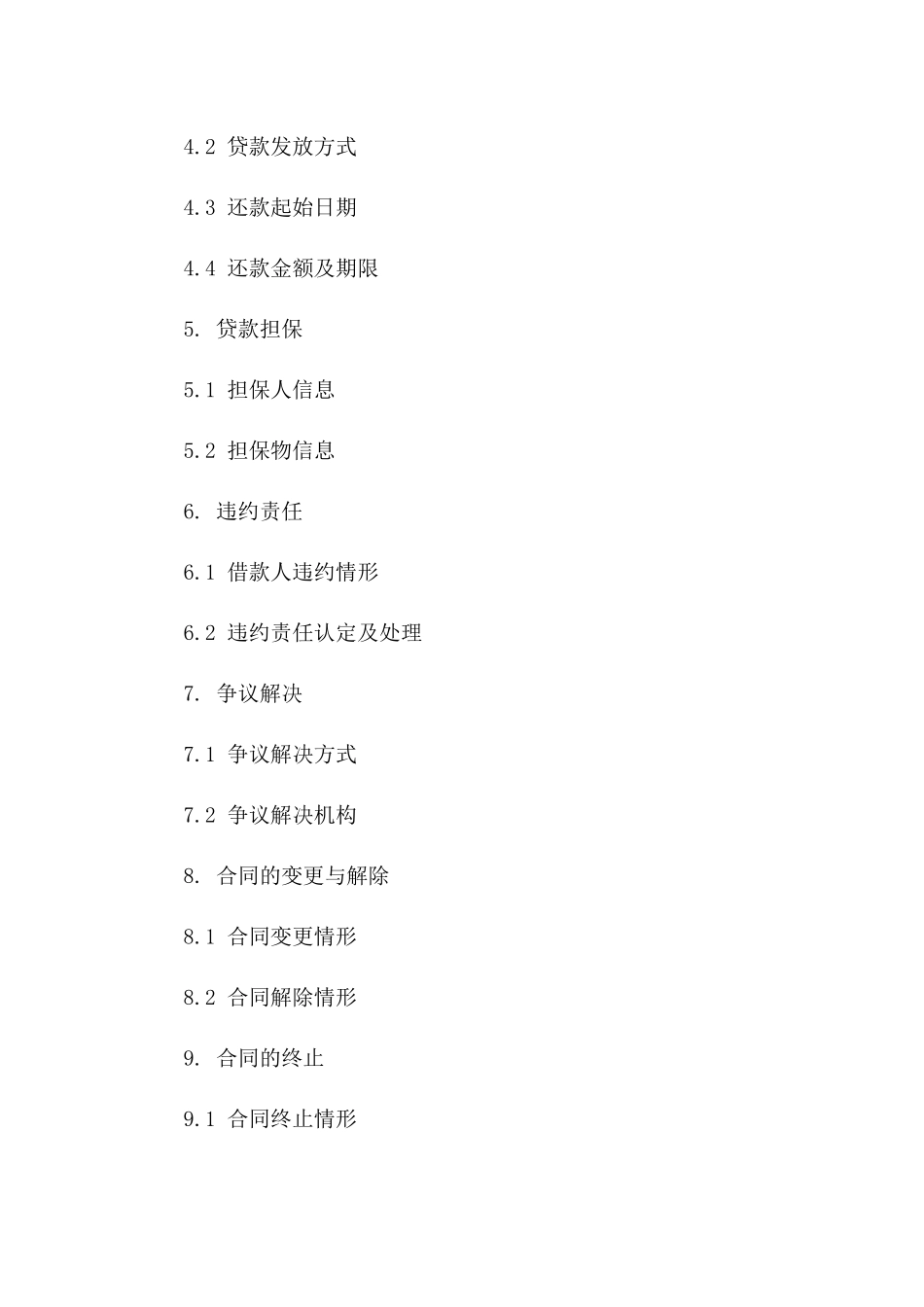 4.2 贷款发放方式

4.3 还款起始日期

4.4 还款金额及期限

5. 贷款担保

5.1 担保人信息

5.2 担保物信息

6. 违约责任

6.1 借款人违约情形

6.2 违约责任认定及处理

7. 争议解决

7.1 争议解决方式

7.2 争议解决机构

8. 合同的变更与解除

8.1 合同变更情形

8.2 合同解除情形

9. 合同的终止

9.1 合同终止情形